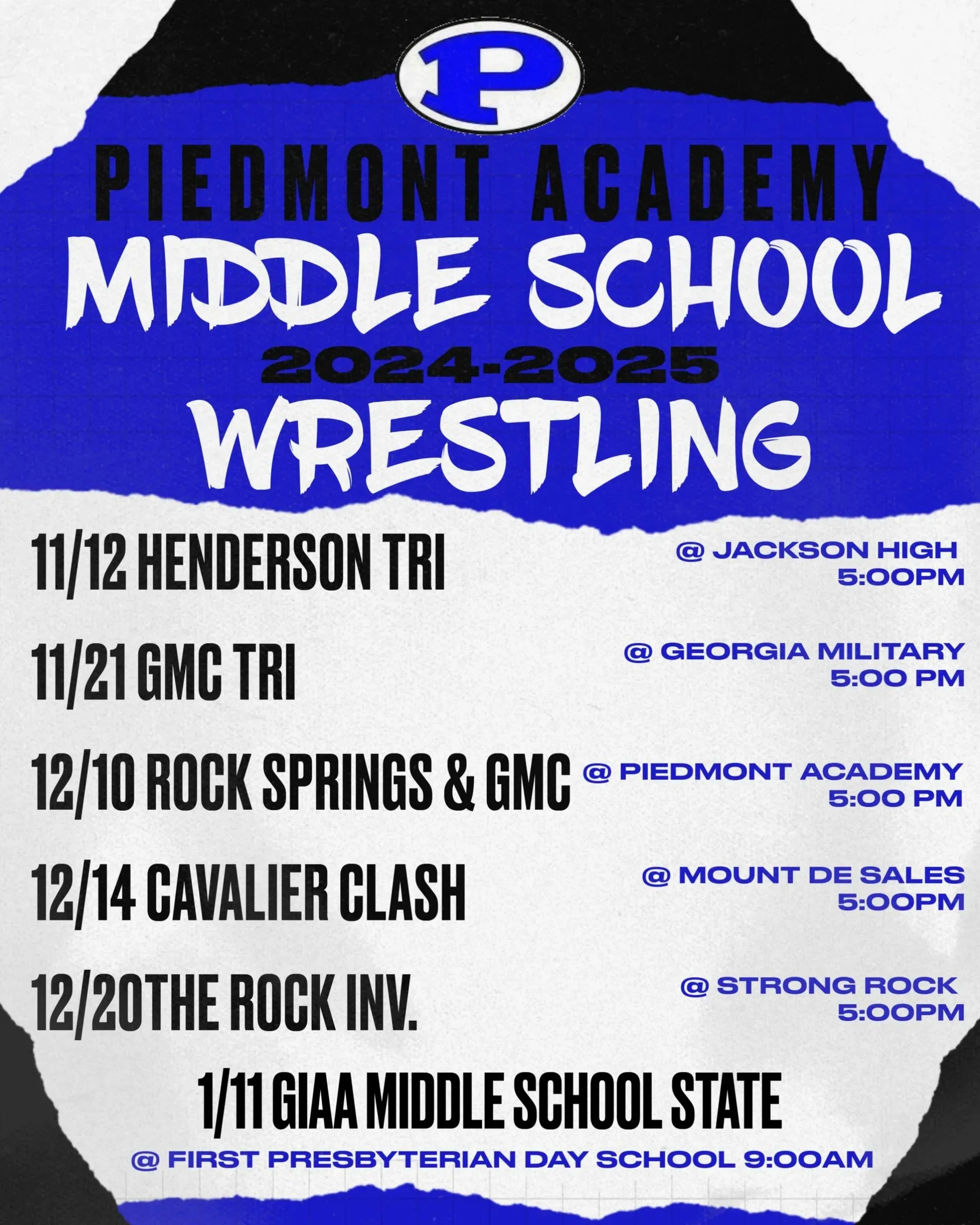 P

PIEDMONT ACADEMY
MIDDLE SCHOOL
2024-2025
WRESTLING

11/12 HENDERSON TRI
@ JACKSON HIGH
5:00PM

11/21 GMC TRI
@ GEORGIA MILITARY
5:00 PM

12/10 ROCK SPRINGS & GMC
@ PIEDMONT ACADEMY
5:00 PM

12/14 CAVALIER CLASH
@ MOUNT DE SALES
5:00PM

12/20THE ROCK INV.
@ STRONG ROCK
5:00PM

1/11 GIAA MIDDLE SCHOOL STATE
@ FIRST PRESBYTERIAN DAY SCHOOL 9:00AM